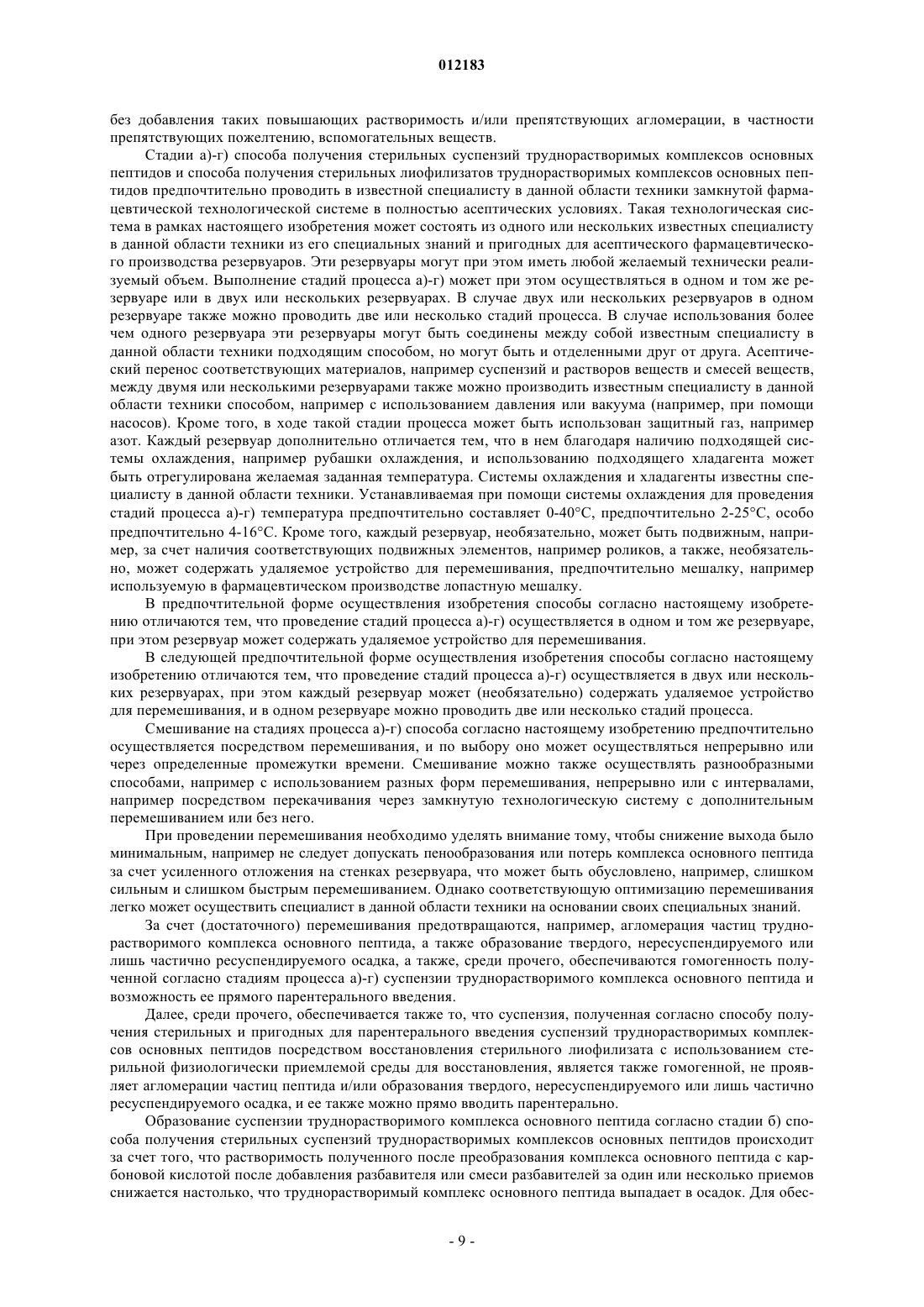 012183

без добавления таких повышающих растворимость и/или препятствующих агломерации, в частности препятствующих пожелтению, вспомогательных веществ.

Стадии а)-г) способа получения стерильных суспензий труднорастворимых комплексов основных пептидов и способа получения стерильных лиофилизатов труднорастворимых комплексов основных пептидов предпочтительно проводить в известной специалисту в данной области техники замкнутой фармацевтической технологической системе в полностью асептических условиях. Такая технологическая система в рамках настоящего изобретения может состоять из одного или нескольких известных специалисту в данной области техники из его специальных знаний и пригодных для асептического фармацевтического производства резервуаров. Эти резервуары могут при этом иметь любой желаемый технически реализуемый объем. Выполнение стадий процесса а)-г) может при этом осуществляться в одном и том же резервуаре или в двух или нескольких резервуарах. В случае двух или нескольких резервуаров в одном резервуаре также можно проводить две или несколько стадий процесса. В случае использования более чем одного резервуара эти резервуары могут быть соединены между собой известным специалисту в данной области техники подходящим способом, но могут быть и отделенными друг от друга. Асептический перенос соответствующих материалов, например суспензий и растворов веществ и смесей веществ, между двумя или несколькими резервуарами также можно производить известным специалисту в данной области техники способом, например с использованием давления или вакуума (например, при помощи насосов). Кроме того, в ходе такой стадии процесса может быть использован защитный газ, например азот. Каждый резервуар дополнительно отличается тем, что в нем благодаря наличию подходящей системы охлаждения, например рубашки охлаждения, и использованию подходящего хладагента может быть отрегулирована желаемая заданная температура. Системы охлаждения и хладагенты известны специалисту в данной области техники. Устанавливаемая при помощи системы охлаждения для проведения стадий процесса а)-г) температура предпочтительно составляет 0-40°С, предпочтительно 2-25°С, особо предпочтительно 4-16°С. Кроме того, каждый резервуар, необязательно, может быть подвижным, например, за счет наличия соответствующих подвижных элементов, например роликов, а также, необязательно, может содержать удаляемое устройство для перемешивания, предпочтительно мешалку, например используемую в фармацевтическом производстве лопастную мешалку.

В предпочтительной форме осуществления изобретения способы согласно настоящему изобретению отличаются тем, что проведение стадий процесса а)-г) осуществляется в одном и том же резервуаре, при этом резервуар может содержать удаляемое устройство для перемешивания.

В следующей предпочтительной форме осуществления изобретения способы согласно настоящему изобретению отличаются тем, что проведение стадий процесса а)-г) осуществляется в двух или нескольких резервуарах, при этом каждый резервуар может (необязательно) содержать удаляемое устройство для перемешивания, и в одном резервуаре можно проводить две или несколько стадий процесса.

Смешивание на стадиях процесса а)-г) способа согласно настоящему изобретению предпочтительно осуществляется посредством перемешивания, и по выбору оно может осуществляться непрерывно или через определенные промежутки времени. Смешивание можно также осуществлять разнообразными способами, например с использованием разных форм перемешивания, непрерывно или с интервалами, например посредством перекачивания через замкнутую технологическую систему с дополнительным перемешиванием или без него.

При проведении перемешивания необходимо уделять внимание тому, чтобы снижение выхода было минимальным, например не следует допускать пенообразования или потерь комплекса основного пептида за счет усиленного отложения на стенках резервуара, что может быть обусловлено, например, слишком сильным и слишком быстрым перемешиванием. Однако соответствующую оптимизацию перемешивания легко может осуществить специалист в данной области техники на основании своих специальных знаний.

За счет (достаточного) перемешивания предотвращаются, например, агломерация частиц труднорастворимого комплекса основного пептида, а также образование твердого, нересуспендируемого или лишь частично ресуспендируемого осадка, а также, среди прочего, обеспечиваются гомогенность полученной согласно стадиям процесса а)-г) суспензии труднорастворимого комплекса основного пептида и возможность ее прямого парентерального введения.

Далее, среди прочего, обеспечивается также то, что суспензия, полученная согласно способу получения стерильных и пригодных для парентерального введения суспензий труднорастворимых комплексов основных пептидов посредством восстановления стерильного лиофилизата с использованием стерильной физиологически приемлемой среды для восстановления, является также гомогенной, не проявляет агломерации частиц пептида и/или образования твердого, нересуспендируемого или лишь частично ресуспендируемого осадка, и ее также можно прямо вводить парентерально.

Образование суспензии труднорастворимого комплекса основного пептида согласно стадии б) способа получения стерильных суспензий труднорастворимых комплексов основных пептидов происходит за счет того, что растворимость полученного после преобразования комплекса основного пептида с карбоновой кислотой после добавления разбавителя или смеси разбавителей за один или несколько приемов снижается настолько, что труднорастворимый комплекс основного пептида выпадает в осадок. Для обес-

- 9 -